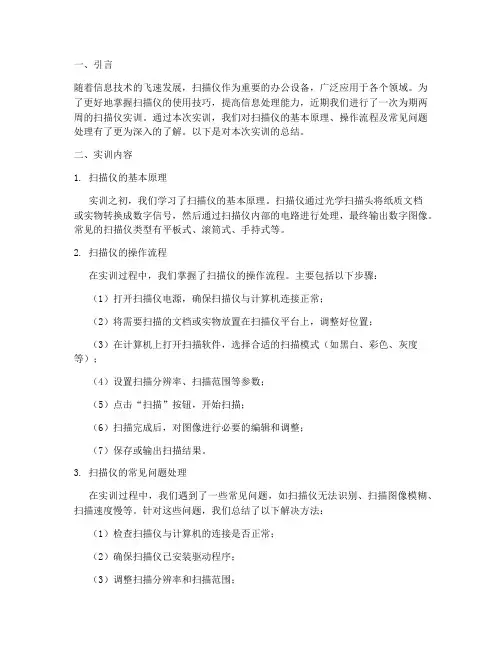 一、引言

随着信息技术的飞速发展，扫描仪作为重要的办公设备，广泛应用于各个领域。为了更好地掌握扫描仪的使用技巧，提高信息处理能力，近期我们进行了一次为期两周的扫描仪实训。通过本次实训，我们对扫描仪的基本原理、操作流程及常见问题处理有了更为深入的了解。以下是对本次实训的总结。

二、实训内容

1. 扫描仪的基本原理

实训之初，我们学习了扫描仪的基本原理。扫描仪通过光学扫描头将纸质文档或实物转换成数字信号，然后通过扫描仪内部的电路进行处理，最终输出数字图像。常见的扫描仪类型有平板式、滚筒式、手持式等。

2. 扫描仪的操作流程

在实训过程中，我们掌握了扫描仪的操作流程。主要包括以下步骤：

（1）打开扫描仪电源，确保扫描仪与计算机连接正常；

（2）将需要扫描的文档或实物放置在扫描仪平台上，调整好位置；

（3）在计算机上打开扫描软件，选择合适的扫描模式（如黑白、彩色、灰度等）；

（4）设置扫描分辨率、扫描范围等参数；

（5）点击“扫描”按钮，开始扫描；

（6）扫描完成后，对图像进行必要的编辑和调整；

（7）保存或输出扫描结果。

3. 扫描仪的常见问题处理

在实训过程中，我们遇到了一些常见问题，如扫描仪无法识别、扫描图像模糊、扫描速度慢等。针对这些问题，我们总结了以下解决方法：

（1）检查扫描仪与计算机的连接是否正常；

（2）确保扫描仪已安装驱动程序；

（3）调整扫描分辨率和扫描范围；